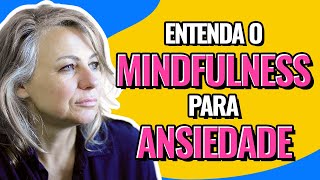 ENTENDA O
MINDFULNESS
PARA
ANSIEDADE